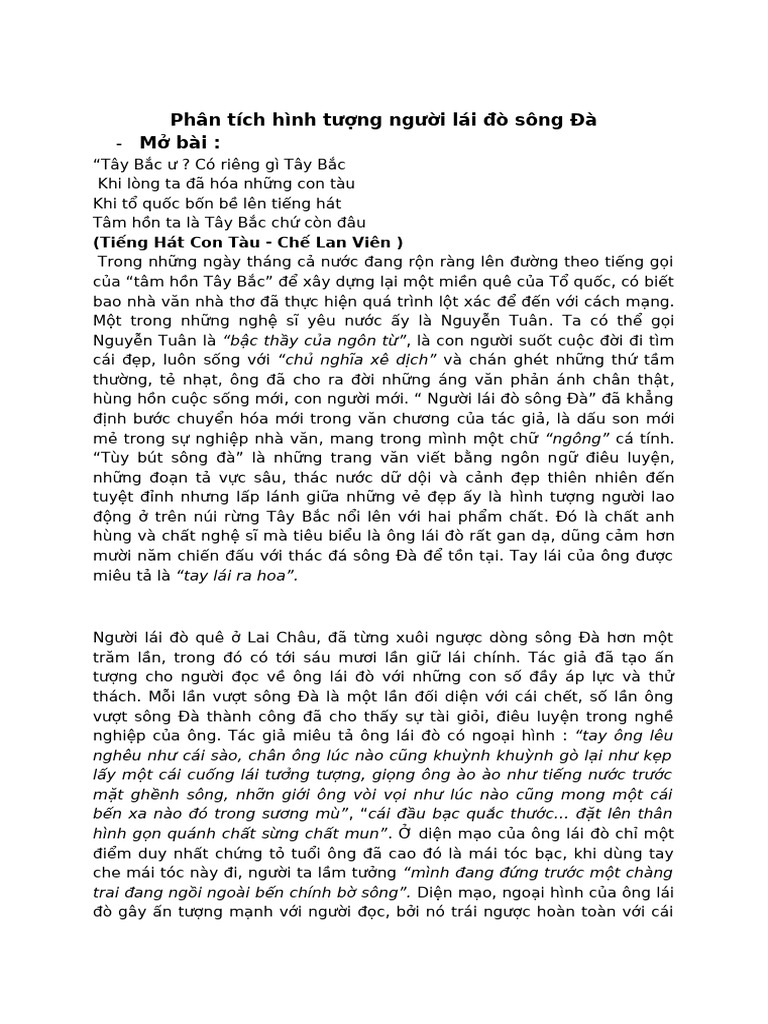 Phân tích hình tượng người lái đò sông Đà

- Mở bài :

“Tây Bắc ư ? Có riêng gì Tây Bắc
Khi lòng ta đã hóa những con tàu
Khi tổ quốc bốn bề lên tiếng hát
Tâm hồn ta là Tây Bắc chứ còn đâu
(Tiếng Hát Con Tàu - Chế Lan Viên )

Trong những ngày tháng cả nước đang rộn ràng lên đường theo tiếng gọi của “tâm hồn Tây Bắc” để xây dựng lại một miền quê của Tổ quốc, có biết bao nhà văn nhà thơ đã thực hiện quá trình lột xác để đến với cách mạng. Một trong những nghệ sĩ yêu nước ấy là Nguyễn Tuân. Ta có thể gọi Nguyễn Tuân là “bậc thầy của ngôn từ”, là con người suốt cuộc đời đi tìm cái đẹp, luôn sống với “chủ nghĩa xê dịch” và chán ghét những thứ tầm thường, tẻ nhạt, ông đã cho ra đời những áng văn phản ánh chân thật, hùng hồn cuộc sống mới, con người mới. “ Người lái đò sông Đà” đã khẳng định bước chuyển hóa mới trong văn chương của tác giả, là dấu son mới mẻ trong sự nghiệp nhà văn, mang trong mình một chữ “ngông” cá tính. “Tùy bút sông đà” là những trang văn viết bằng ngôn ngữ điêu luyện, những đoạn tả vực sâu, thác nước dữ dội và cảnh đẹp thiên nhiên đến tuyệt đỉnh nhưng lấp lánh giữa những vẻ đẹp ấy là hình tượng người lao động ở trên núi rừng Tây Bắc nổi lên với hai phẩm chất. Đó là chất anh hùng và chất nghệ sĩ mà tiêu biểu là ông lái đò rất gan dạ, dũng cảm hơn mười năm chiến đấu với thác đá sông Đà để tồn tại. Tay lái của ông được miêu tả là “tay lái ra hoa”.

Người lái đò quê ở Lai Châu, đã từng xuôi ngược dòng sông Đà hơn một trăm lần, trong đó có tới sáu mươi lần giữ lái chính. Tác giả đã tạo ấn tượng cho người đọc về ông lái đò với những con số đầy áp lực và thử thách. Mỗi lần vượt sông Đà là một lần đối diện với cái chết, số lần ông vượt sông Đà thành công đã cho thấy sự tài giỏi, điêu luyện trong nghề nghiệp của ông. Tác giả miêu tả ông lái đò có ngoại hình : “tay ông lêu nghêu như cái sào, chân ông lúc nào cũng khuỳnh khuỳnh gò lại như kẹp lấy một cái cuống lái tưởng tượng, giọng ông ào ào như tiếng nước trước mặt ghềnh sông, nhỡn giới ông vòi vọi như lúc nào cũng mong một cái bến xa nào đó trong sương mù”, “cái đầu bạc quắc thước... đặt lên thân hình gọn quánh chất sừng chất mun”. Ở diện mạo của ông lái đò chỉ một điểm duy nhất chứng tỏ tuổi ông đã cao đó là mái tóc bạc, khi dùng tay che mái tóc này đi, người ta lầm tưởng “mình đang đứng trước một chàng trai đang ngồi ngoài bến chính bờ sông”. Diện mạo, ngoại hình của ông lái đò gây ấn tượng mạnh với người đọc, bởi nó trái ngược hoàn toàn với cái